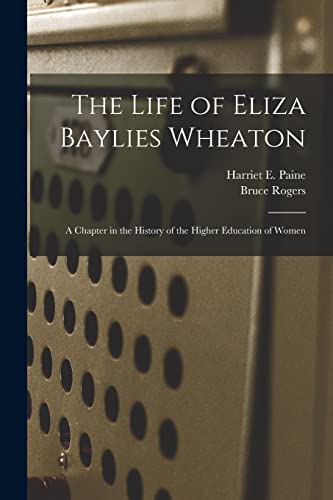 The Life of Eliza Baylies Wheaton

Harriet E. Paine
Bruce Rogers

A Chapter in the History of the Higher Education of Women